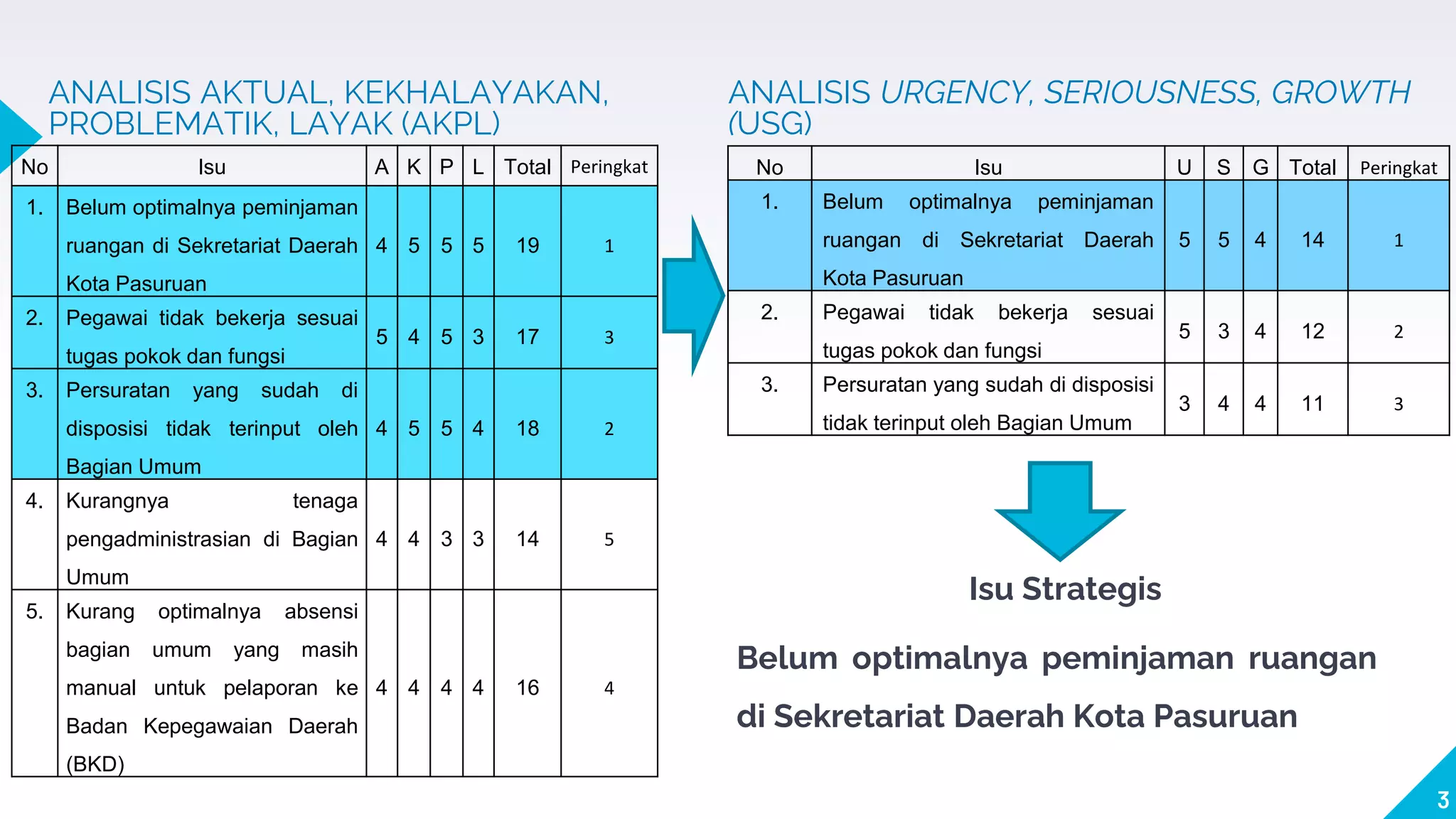 ANALISIS AKTUAL, KEKHALAYAKAN, PROBLEMATIK, LAYAK (AKPL)

| No | Isu | A | K | P | L | Total | Peringkat |
|---|---|---|---|---|---|---|---|
| 1. | Belum optimalnya peminjaman ruangan di Sekretariat Daerah Kota Pasuruan | 4 | 5 | 5 | 5 | 19 | 1 |
| 2. | Pegawai tidak bekerja sesuai tugas pokok dan fungsi | 5 | 4 | 5 | 3 | 17 | 3 |
| 3. | Persuratan yang sudah di disposisi tidak terinput oleh Bagian Umum | 4 | 5 | 5 | 4 | 18 | 2 |
| 4. | Kurangnya tenaga pengadministrasian di Bagian Umum | 4 | 4 | 3 | 3 | 14 | 5 |
| 5. | Kurang optimalnya absensi bagian umum yang masih manual untuk pelaporan ke Badan Kepegawaian Daerah (BKD) | 4 | 4 | 4 | 4 | 16 | 4 |

ANALISIS URGENCY, SERIOUSNESS, GROWTH (USG)

| No | Isu | U | S | G | Total | Peringkat |
|---|---|---|---|---|---|---|
| 1. | Belum optimalnya peminjaman ruangan di Sekretariat Daerah Kota Pasuruan | 5 | 5 | 4 | 14 | 1 |
| 2. | Pegawai tidak bekerja sesuai tugas pokok dan fungsi | 5 | 3 | 4 | 12 | 2 |
| 3. | Persuratan yang sudah di disposisi tidak terinput oleh Bagian Umum | 3 | 4 | 4 | 11 | 3 |

Isu Strategis

Belum optimalnya peminjaman ruangan di Sekretariat Daerah Kota Pasuruan

3